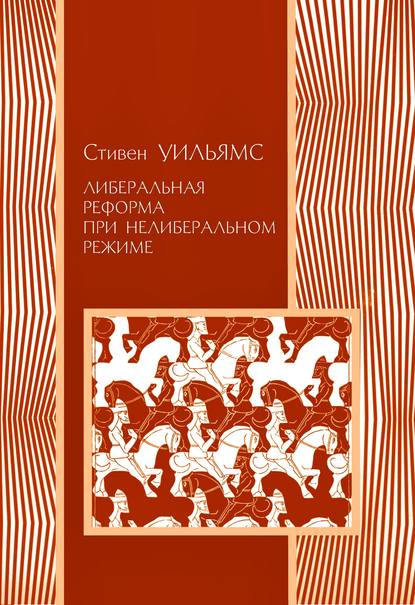 Стивен УИЛЬЯМС

ЛИБЕРАЛЬНАЯ РЕФОРМА ПРИ НЕЛИБЕРАЛЬНОМ РЕЖИМЕ